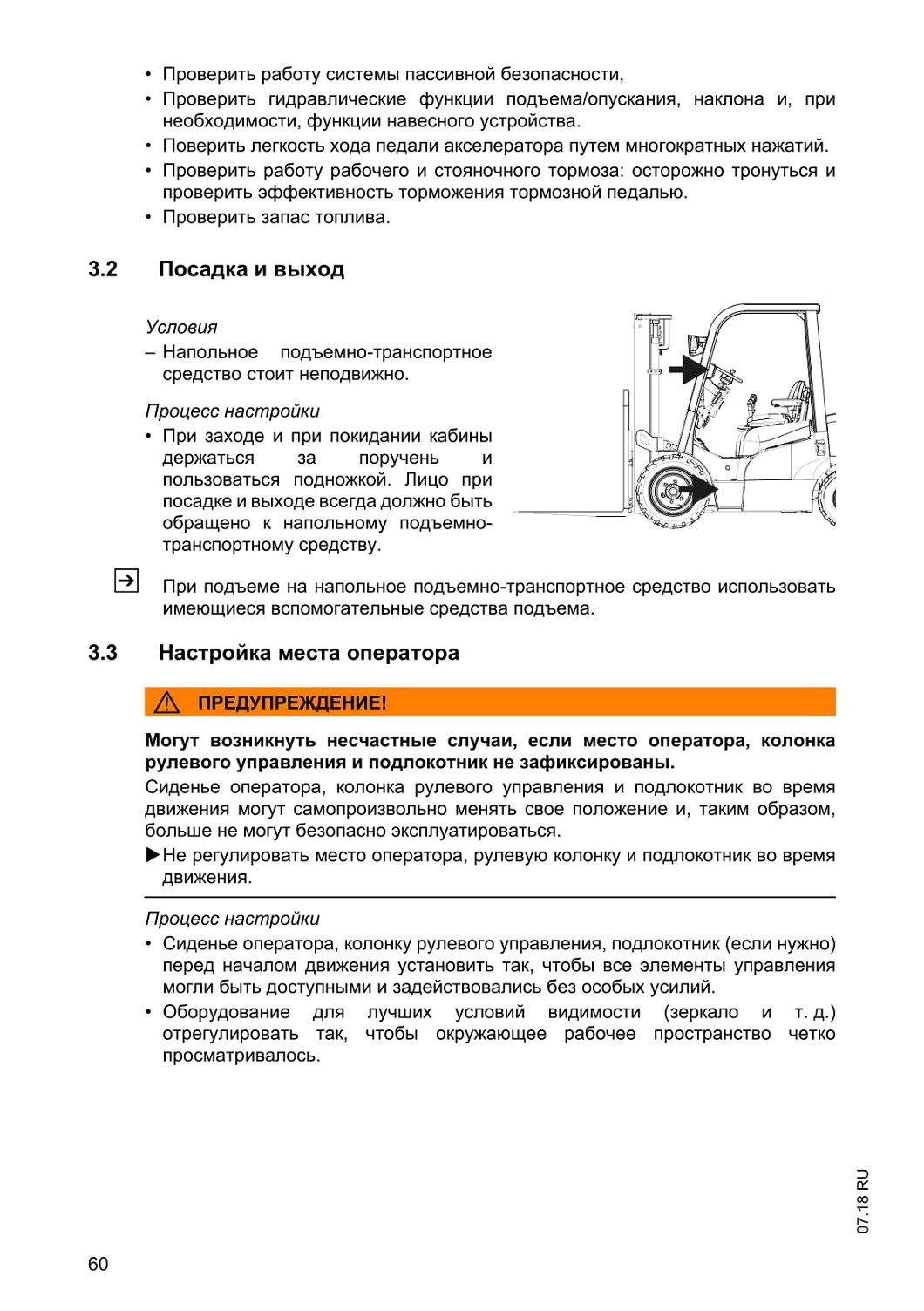 • Проверить работу системы пассивной безопасности,
• Проверить гидравлические функции подъема/опускания, наклона и, при необходимости, функции навесного устройства.
• Поверить легкость хода педали акселератора путем многократных нажатий.
• Проверить работу рабочего и стояночного тормоза: осторожно тронуться и проверить эффективность торможения тормозной педалью.
• Проверить запас топлива.

3.2 Посадка и выход

Условия
– Напольное подъемно-транспортное средство стоит неподвижно.

Процесс настройки
• При заходе и при покидании кабины держаться за поручень и пользоваться подножкой. Лицо при посадке и выходе всегда должно быть обращено к напольному подъемно-транспортному средству.

При подъеме на напольное подъемно-транспортное средство использовать имеющиеся вспомогательные средства подъема.

3.3 Настройка места оператора

ПРЕДУПРЕЖДЕНИЕ!

Могут возникнуть несчастные случаи, если место оператора, колонка рулевого управления и подлокотник не зафиксированы.
Сиденье оператора, колонка рулевого управления и подлокотник во время движения могут самопроизвольно менять свое положение и, таким образом, больше не могут безопасно эксплуатироваться.
▶Не регулировать место оператора, рулевую колонку и подлокотник во время движения.

Процесс настройки
• Сиденье оператора, колонку рулевого управления, подлокотник (если нужно) перед началом движения установить так, чтобы все элементы управления могли быть доступными и задействовались без особых усилий.
• Оборудование для лучших условий видимости (зеркало и т. д.) отрегулировать так, чтобы окружающее рабочее пространство четко просматривалось.

07.18 RU

60